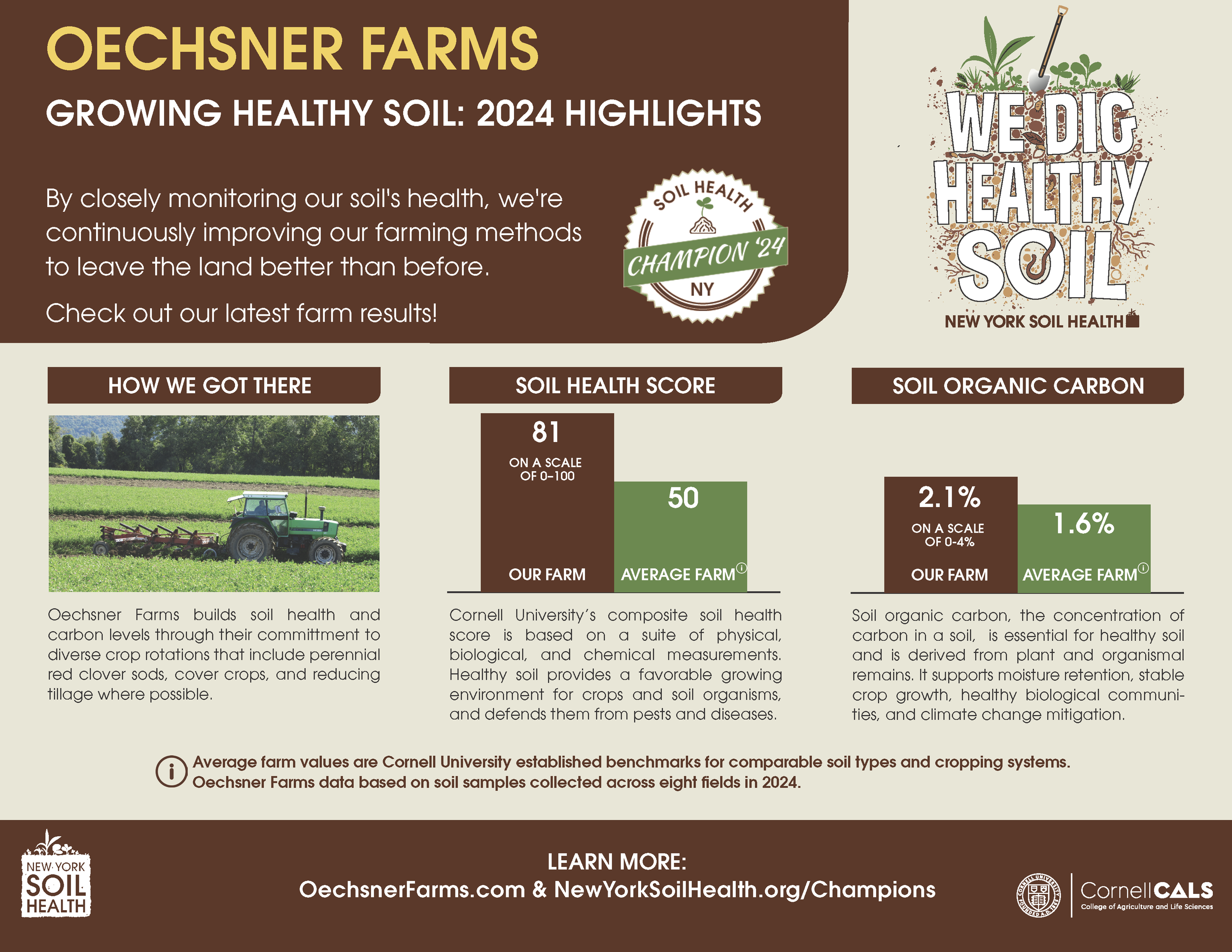 OECHSNER FARMS

GROWING HEALTHY SOIL: 2024 HIGHLIGHTS

By closely monitoring our soil's health, we're continuously improving our farming methods to leave the land better than before.

Check out our latest farm results!

SOIL HEALTH
CHAMPION '24
NY

WE DIG HEALTHY SOIL
NEW YORK SOIL HEALTH

HOW WE GOT THERE

Oechsner Farms builds soil health and carbon levels through their committment to diverse crop rotations that include perennial red clover sods, cover crops, and reducing tillage where possible.

SOIL HEALTH SCORE

81
ON A SCALE OF 0–100
OUR FARM

50
AVERAGE FARM

Cornell University's composite soil health score is based on a suite of physical, biological, and chemical measurements. Healthy soil provides a favorable growing environment for crops and soil organisms, and defends them from pests and diseases.

SOIL ORGANIC CARBON

2.1%
ON A SCALE OF 0-4%
OUR FARM

1.6%
AVERAGE FARM

Soil organic carbon, the concentration of carbon in a soil, is essential for healthy soil and is derived from plant and organismal remains. It supports moisture retention, stable crop growth, healthy biological communities, and climate change mitigation.

Average farm values are Cornell University established benchmarks for comparable soil types and cropping systems.
Oechsner Farms data based on soil samples collected across eight fields in 2024.

NEW YORK SOIL HEALTH

LEARN MORE:
OechsnerFarms.com & NewYorkSoilHealth.org/Champions

CornellCALS
College of Agriculture and Life Sciences